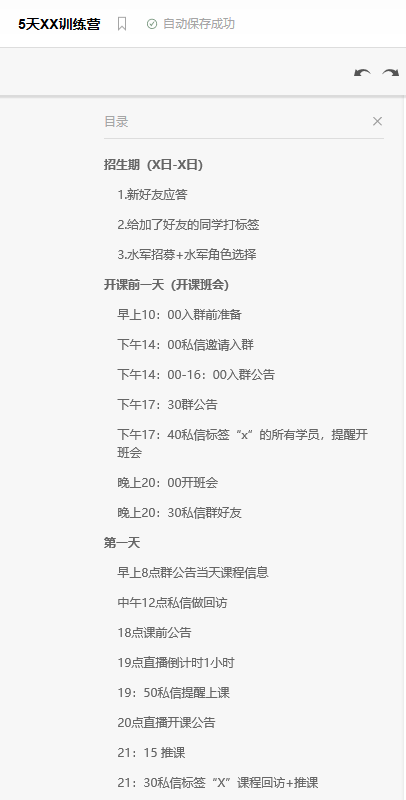 5天XX训练营 自动保存成功

目录

招生期（X日-X日）

1.新好友应答

2.给加了好友的同学打标签

3.水军招募+水军角色选择

开课前一天（开课班会）

早上10：00入群前准备

下午14：00私信邀请入群

下午14：00-16：00入群公告

下午17：30群公告

下午17：40私信标签“x”的所有学员，提醒开班会

晚上20：00开班会

晚上20：30私信群好友

第一天

早上8点群公告当天课程信息

中午12点私信做回访

18点课前公告

19点直播倒计时1小时

19：50私信提醒上课

20点直播开课公告

21：15 推课

21：30私信标签“X”课程回访+推课